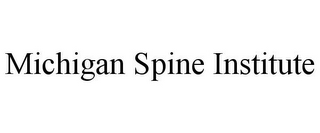 Michigan Spine Institute